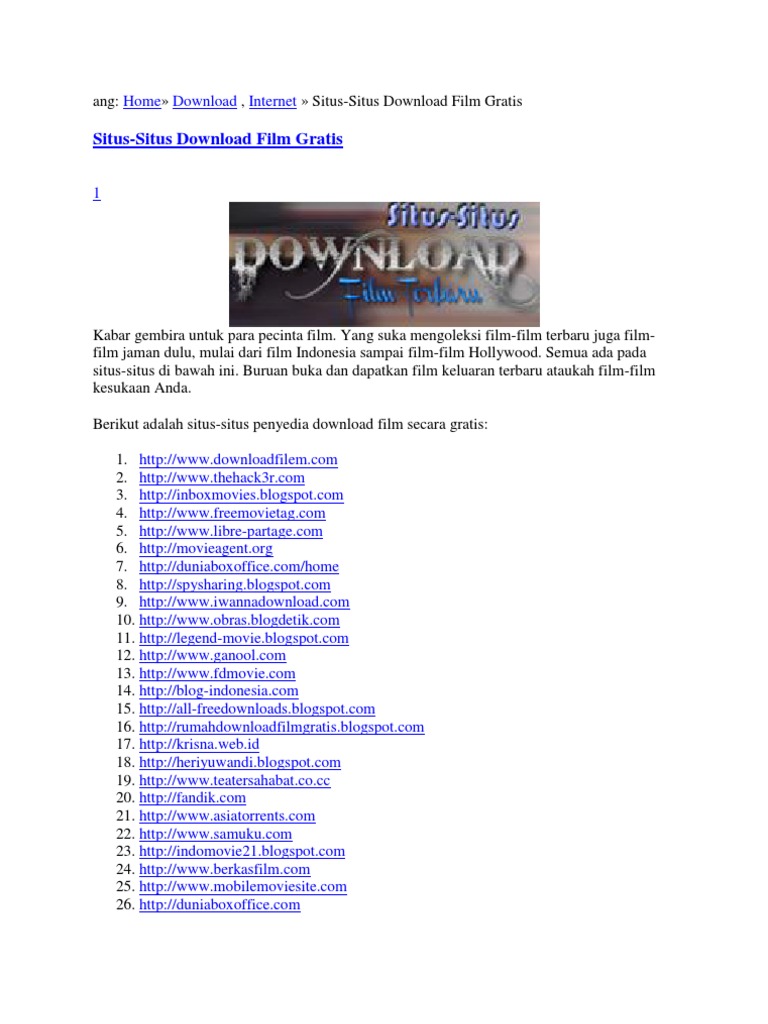 ang: Home» Download , Internet » Situs-Situs Download Film Gratis

Situs-Situs Download Film Gratis

1

Situs-Situs
DOWNLOAD
Film Terbaru

Kabar gembira untuk para pecinta film. Yang suka mengoleksi film-film terbaru juga film-film jaman dulu, mulai dari film Indonesia sampai film-film Hollywood. Semua ada pada situs-situs di bawah ini. Buruan buka dan dapatkan film keluaran terbaru ataukah film-film kesukaan Anda.

Berikut adalah situs-situs penyedia download film secara gratis:

1. http://www.downloadfilem.com
2. http://www.thehack3r.com
3. http://inboxmovies.blogspot.com
4. http://www.freemovietag.com
5. http://www.libre-partage.com
6. http://movieagent.org
7. http://duniaboxoffice.com/home
8. http://spysharing.blogspot.com
9. http://www.iwannadownload.com
10. http://www.obras.blogdetik.com
11. http://legend-movie.blogspot.com
12. http://www.ganool.com
13. http://www.fdmovie.com
14. http://blog-indonesia.com
15. http://all-freedownloads.blogspot.com
16. http://rumahdownloadfilmgratis.blogspot.com
17. http://krisna.web.id
18. http://heriyuwandi.blogspot.com
19. http://www.teatersahabat.co.cc
20. http://fandik.com
21. http://www.asiatorrents.com
22. http://www.samuku.com
23. http://indomovie21.blogspot.com
24. http://www.berkasfilm.com
25. http://www.mobilemoviesite.com
26. http://duniaboxoffice.com